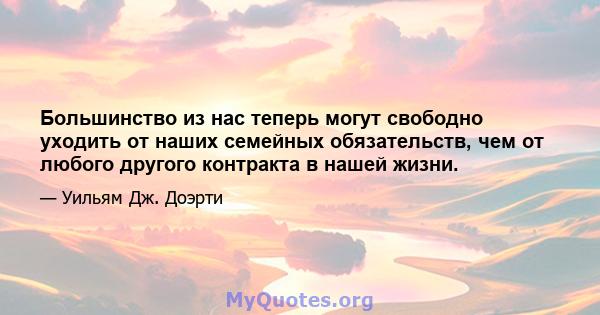 Большинство из нас теперь могут свободно уходить от наших семейных обязательств, чем от любого другого контракта в нашей жизни.

— Уильям Дж. Доэрти

MyQuotes.org